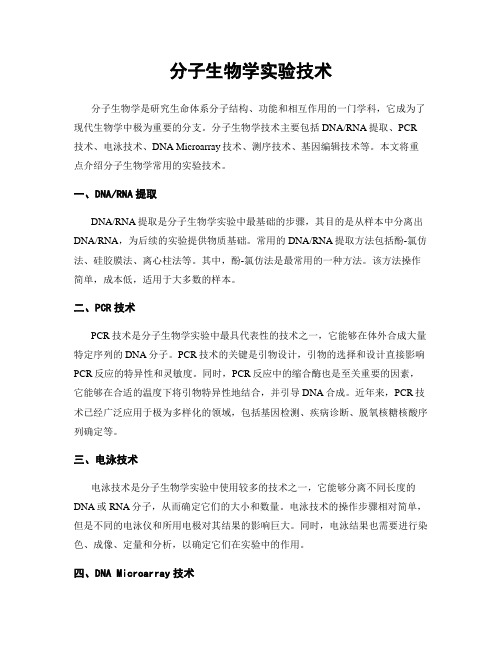 分子生物学实验技术

分子生物学是研究生命体系分子结构、功能和相互作用的一门学科，它成为了现代生物学中极为重要的分支。分子生物学技术主要包括DNA/RNA提取、PCR技术、电泳技术、DNA Microarray技术、测序技术、基因编辑技术等。本文将重点介绍分子生物学常用的实验技术。

一、DNA/RNA提取

DNA/RNA提取是分子生物学实验中最基础的步骤，其目的是从样本中分离出DNA/RNA，为后续的实验提供物质基础。常用的DNA/RNA提取方法包括酚-氯仿法、硅胶膜法、离心柱法等。其中，酚-氯仿法是最常用的一种方法。该方法操作简单，成本低，适用于大多数的样本。

二、PCR技术

PCR技术是分子生物学实验中最具代表性的技术之一，它能够在体外合成大量特定序列的DNA分子。PCR技术的关键是引物设计，引物的选择和设计直接影响PCR反应的特异性和灵敏度。同时，PCR反应中的缩合酶也是至关重要的因素，它能够在合适的温度下将引物特异性地结合，并引导DNA合成。近年来，PCR技术已经广泛应用于极为多样化的领域，包括基因检测、疾病诊断、脱氧核糖核酸序列确定等。

三、电泳技术

电泳技术是分子生物学实验中使用较多的技术之一，它能够分离不同长度的DNA或RNA分子，从而确定它们的大小和数量。电泳技术的操作步骤相对简单，但是不同的电泳仪和所用电极对其结果的影响巨大。同时，电泳结果也需要进行染色、成像、定量和分析，以确定它们在实验中的作用。

四、DNA Microarray技术